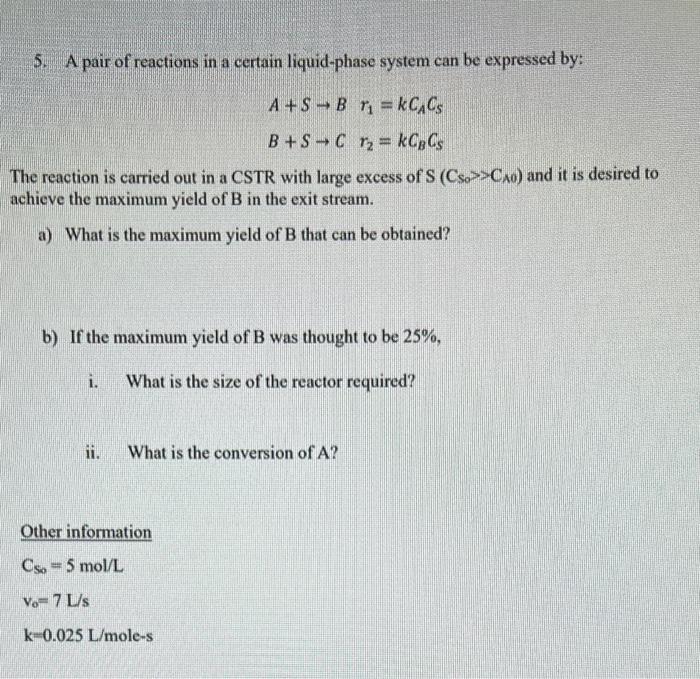 5. A pair of reactions in a certain liquid-phase system can be expressed by:

$A + S \rightarrow B \quad r_1 = kC_AC_S$

$B + S \rightarrow C \quad r_2 = kC_BC_S$

The reaction is carried out in a CSTR with large excess of S ($C_{So}>>C_{A0}$) and it is desired to achieve the maximum yield of B in the exit stream.

a) What is the maximum yield of B that can be obtained?

b) If the maximum yield of B was thought to be 25%,

i. What is the size of the reactor required?

ii. What is the conversion of A?

Other information

$C_{So}$ = 5 mol/L

$v_o$= 7 L/s

k=0.025 L/mole-s